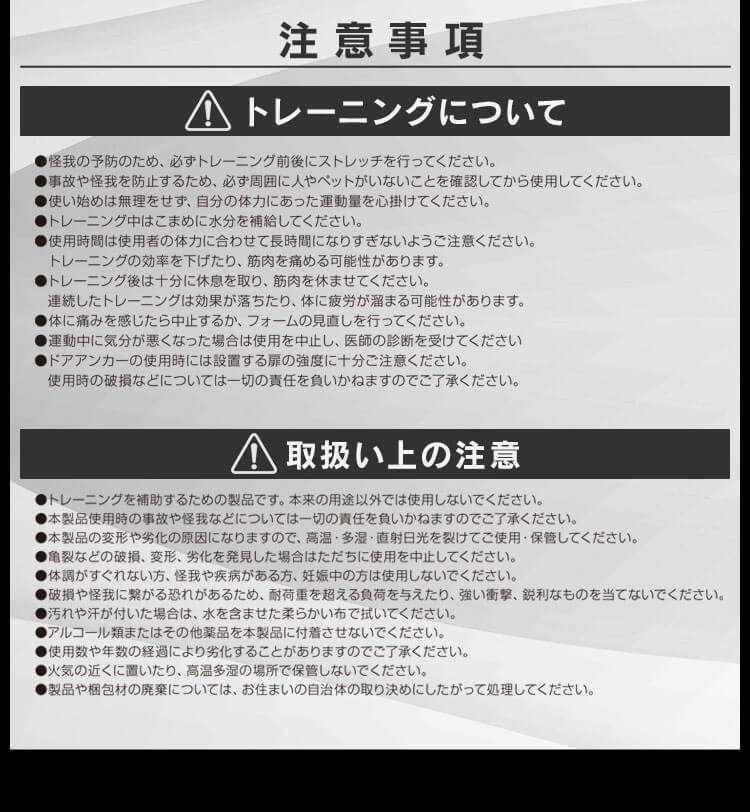 注意事項

トレーニングについて

●怪我の予防のため、必ずトレーニング前後にストレッチを行ってください。
●事故や怪我を防止するため、必ず周囲に人やペットがいないことを確認してから使用してください。
●使い始めは無理をせず、自分の体力にあった運動量を心掛けてください。
●トレーニング中はこまめに水分を補給してください。
●使用時間は使用者の体力に合わせて長時間になりすぎないようご注意ください。
トレーニングの効率を下げたり、筋肉を痛める可能性があります。
●トレーニング後は十分に休息を取り、筋肉を休ませてください。
連続したトレーニングは効果が落ちたり、体に疲労が溜まる可能性があります。
●体に痛みを感じたら中止するか、フォームの見直しを行ってください。
●運動中に気分が悪くなった場合は使用を中止し、医師の診断を受けてください
●ドアアンカーの使用時には設置する扉の強度に十分ご注意ください。
使用時の破損などについては一切の責任を負いかねますのでご了承ください。

取扱い上の注意

●トレーニングを補助するための製品です。本来の用途以外では使用しないでください。
●本製品使用時の事故や怪我などについては一切の責任を負いかねますのでご了承ください。
●本製品の変形や劣化の原因になりますので、高温・多湿・直射日光を裂けてご使用・保管してください。
●亀裂などの破損、変形、劣化を発見した場合はただちに使用を中止してください。
●体調がすぐれない方、怪我や疾病がある方、妊娠中の方は使用しないでください。
●破損や怪我に繋がる恐れがあるため、耐荷重を超える負荷を与えたり、強い衝撃、鋭利なものを当てないでください。
●汚れや汗が付いた場合は、水を含ませた柔らかい布で拭いてください。
●アルコール類またはその他薬品を本製品に付着させないでください。
●使用数や年数の経過により劣化することがありますのでご了承ください。
●火気の近くに置いたり、高温多湿の場所で保管しないでください。
●製品や梱包材の廃棄については、お住まいの自治体の取り決めにしたがって処理してください。